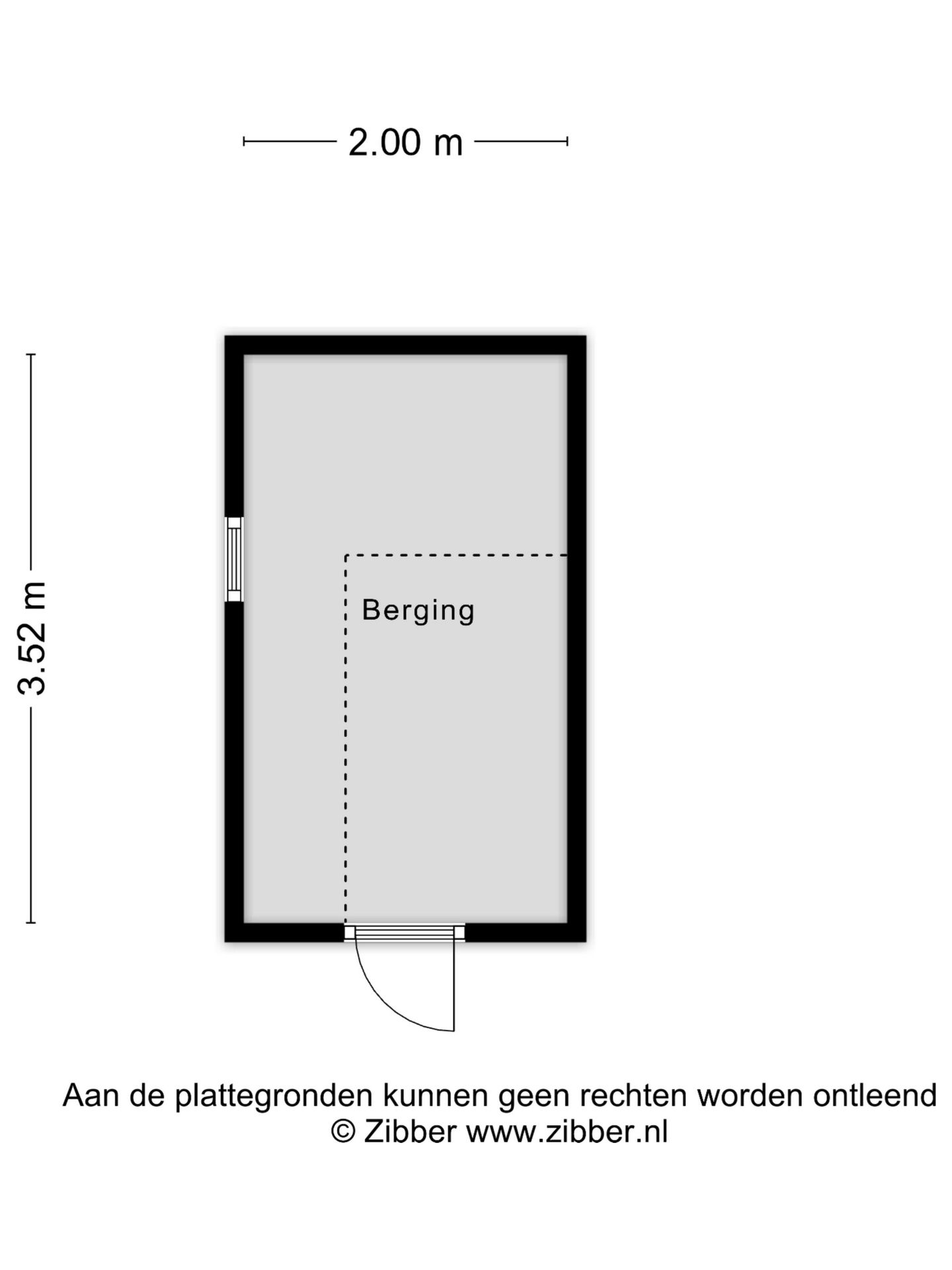 2.00 m

3.52 m

Berging

Aan de plattegronden kunnen geen rechten worden ontleend
© Zibber www.zibber.nl